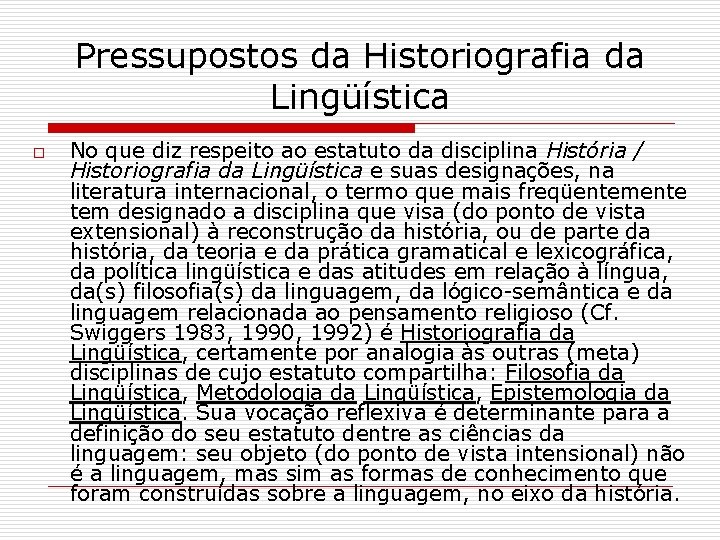 Pressupostos da Historiografia da Lingüística

☐ No que diz respeito ao estatuto da disciplina História / Historiografia da Lingüística e suas designações, na literatura internacional, o termo que mais freqüentemente tem designado a disciplina que visa (do ponto de vista extensional) à reconstrução da história, ou de parte da história, da teoria e da prática gramatical e lexicográfica, da política lingüística e das atitudes em relação à língua, da(s) filosofia(s) da linguagem, da lógico-semântica e da linguagem relacionada ao pensamento religioso (Cf. Swiggers 1983, 1990, 1992) é Historiografia da Lingüística, certamente por analogia às outras (meta) disciplinas de cujo estatuto compartilha: Filosofia da Lingüística, Metodologia da Lingüística, Epistemologia da Lingüística. Sua vocação reflexiva é determinante para a definição do seu estatuto dentre as ciências da linguagem: seu objeto (do ponto de vista intensional) não é a linguagem, mas sim as formas de conhecimento que foram construídas sobre a linguagem, no eixo da história.